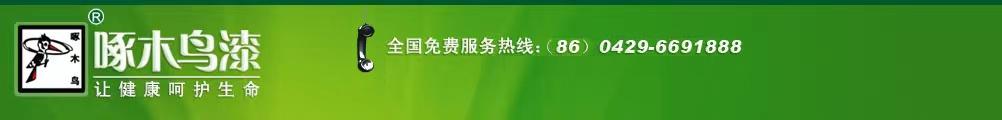 ®
啄木鸟

啄木鸟漆
让健康呵护生命

全国免费服务热线:（86）0429-6691888